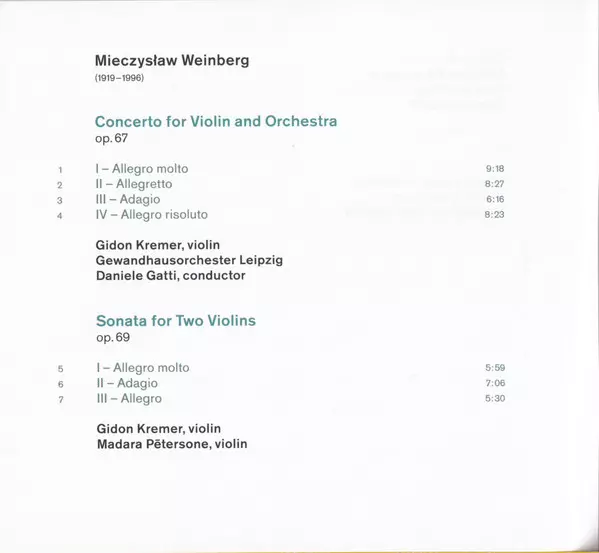 Mieczysław Weinberg
(1919–1996)

Concerto for Violin and Orchestra
op. 67

1 I – Allegro molto 9:18
2 II – Allegretto 8:27
3 III – Adagio 6:16
4 IV – Allegro risoluto 8:23

Gidon Kremer, violin
Gewandhausorchester Leipzig
Daniele Gatti, conductor

Sonata for Two Violins
op. 69

5 I – Allegro molto 5:59
6 II – Adagio 7:06
7 III – Allegro 5:30

Gidon Kremer, violin
Madara Pētersone, violin